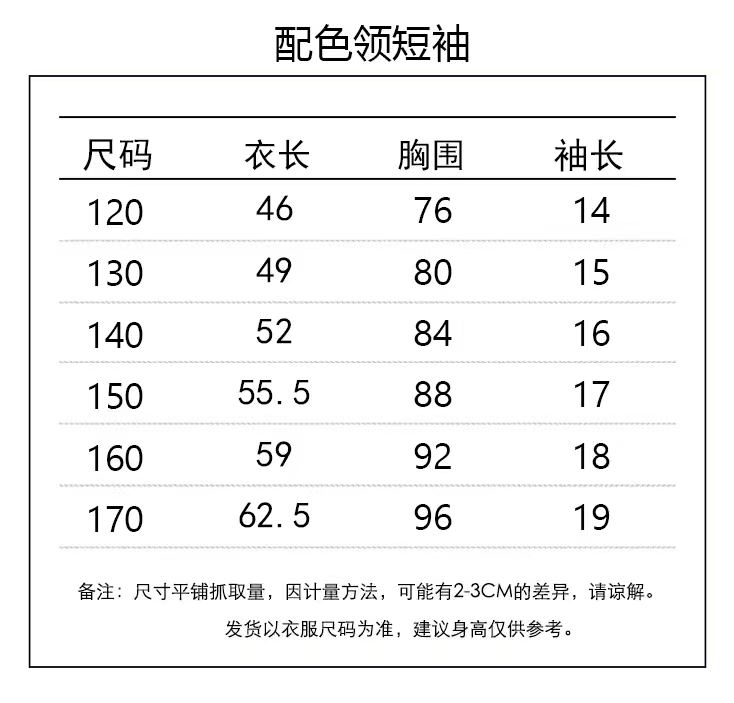 配色领短袖

| 尺码 | 衣长 | 胸围 | 袖长 |
|---|---|---|---|
| 120 | 46 | 76 | 14 |
| 130 | 49 | 80 | 15 |
| 140 | 52 | 84 | 16 |
| 150 | 55.5 | 88 | 17 |
| 160 | 59 | 92 | 18 |
| 170 | 62.5 | 96 | 19 |

备注：尺寸平铺抓取量，因计量方法，可能有2-3CM的差异，请谅解。

发货以衣服尺码为准，建议身高仅供参考。